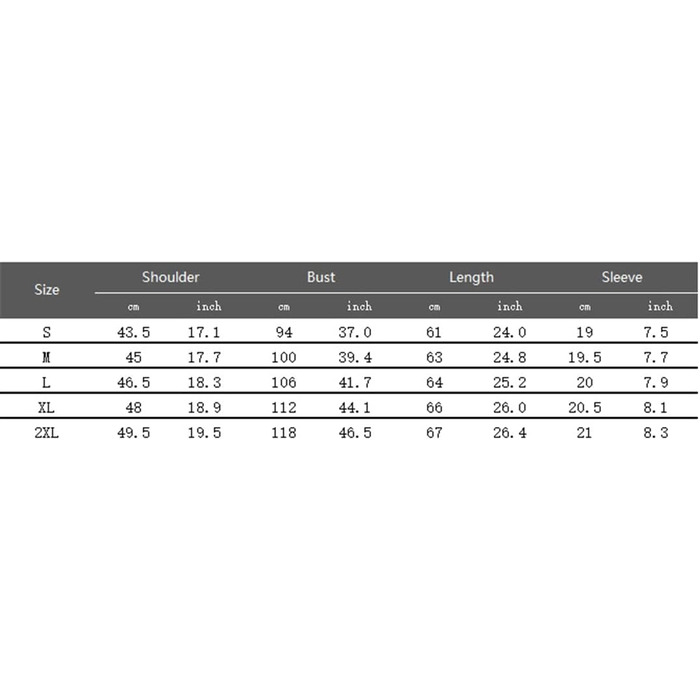 | Size | Shoulder | | Bust | | Length | | Sleeve | |
|---|---|---|---|---|---|---|---|---|
| | cm | inch | cm | inch | cm | inch | cm | inch |
| S | 43.5 | 17.1 | 94 | 37.0 | 61 | 24.0 | 19 | 7.5 |
| M | 45 | 17.7 | 100 | 39.4 | 63 | 24.8 | 19.5 | 7.7 |
| L | 46.5 | 18.3 | 106 | 41.7 | 64 | 25.2 | 20 | 7.9 |
| XL | 48 | 18.9 | 112 | 44.1 | 66 | 26.0 | 20.5 | 8.1 |
| 2XL | 49.5 | 19.5 | 118 | 46.5 | 67 | 26.4 | 21 | 8.3 |